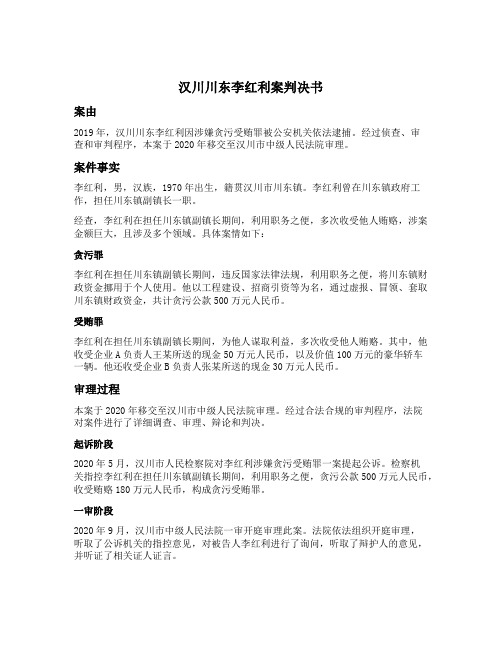 汉川川东李红利案判决书

案由

2019年，汉川川东李红利因涉嫌贪污受贿罪被公安机关依法逮捕。经过侦查、审查和审判程序，本案于2020年移交至汉川市中级人民法院审理。

案件事实

李红利，男，汉族，1970年出生，籍贯汉川市川东镇。李红利曾在川东镇政府工作，担任川东镇副镇长一职。

经查，李红利在担任川东镇副镇长期间，利用职务之便，多次收受他人贿赂，涉案金额巨大，且涉及多个领域。具体案情如下：

贪污罪

李红利在担任川东镇副镇长期间，违反国家法律法规，利用职务之便，将川东镇财政资金挪用于个人使用。他以工程建设、招商引资等为名，通过虚报、冒领、套取川东镇财政资金，共计贪污公款500万元人民币。

受贿罪

李红利在担任川东镇副镇长期间，为他人谋取利益，多次收受他人贿赂。其中，他收受企业A负责人王某所送的现金50万元人民币，以及价值100万元的豪华轿车一辆。他还收受企业B负责人张某所送的现金30万元人民币。

审理过程

本案于2020年移交至汉川市中级人民法院审理。经过合法合规的审判程序，法院对案件进行了详细调查、审理、辩论和判决。

起诉阶段

2020年5月，汉川市人民检察院对李红利涉嫌贪污受贿罪一案提起公诉。检察机关指控李红利在担任川东镇副镇长期间，利用职务之便，贪污公款500万元人民币，收受贿赂180万元人民币，构成贪污受贿罪。

一审阶段

2020年9月，汉川市中级人民法院一审开庭审理此案。法院依法组织开庭审理，听取了公诉机关的指控意见，对被告人李红利进行了询问，听取了辩护人的意见，并听证了相关证人证言。